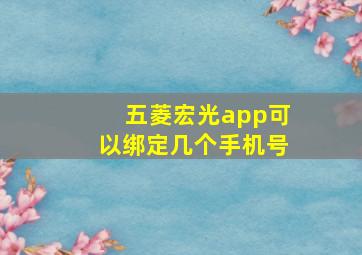 五菱宏光app可以绑定几个手机号